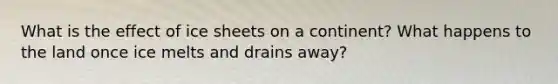 What is the effect of ice sheets on a continent? What happens to the land once ice melts and drains away?